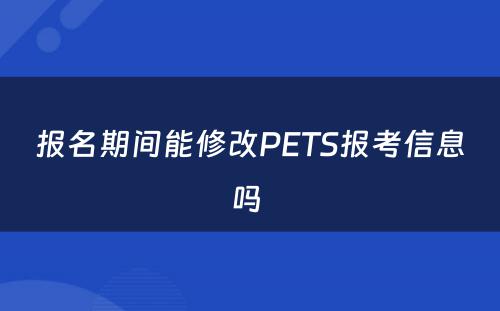 报名期间能修改PETS报考信息吗